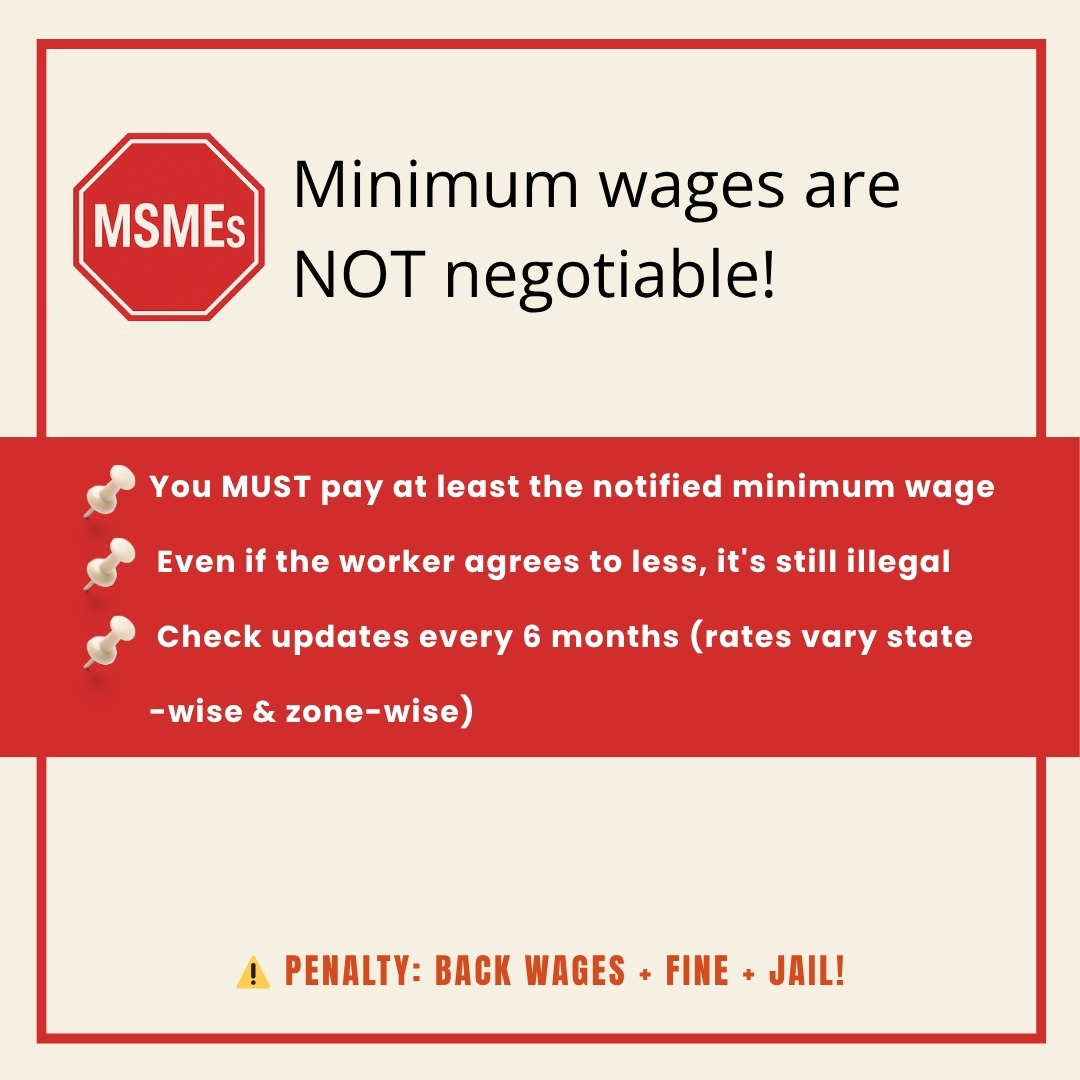 MSMEs

Minimum wages are NOT negotiable!

You MUST pay at least the notified minimum wage

Even if the worker agrees to less, it's still illegal

Check updates every 6 months (rates vary state -wise & zone-wise)

⚠️ PENALTY: BACK WAGES + FINE + JAIL!